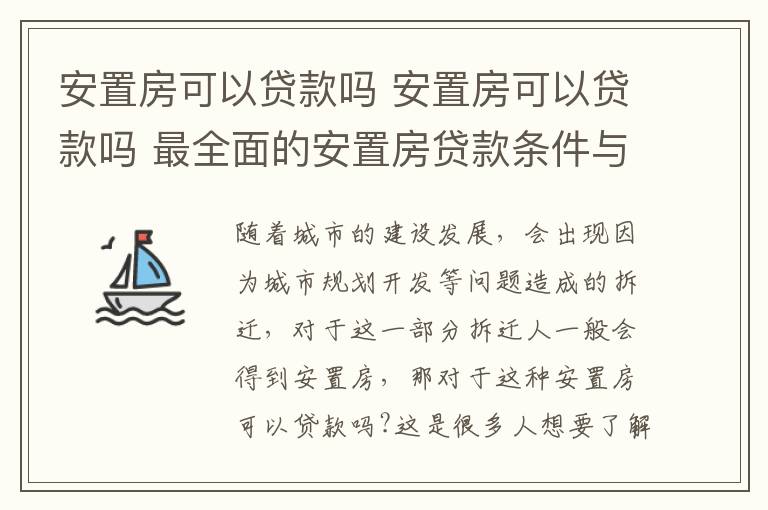 安置房可以贷款吗 安置房可以贷款吗 最全面的安置房贷款条件与

随着城市的建设发展，会出现因为城市规划开发等问题造成的拆迁，对于这一部分拆迁人一般会得到安置房，那对于这种安置房可以贷款吗?这是很多人想要了解